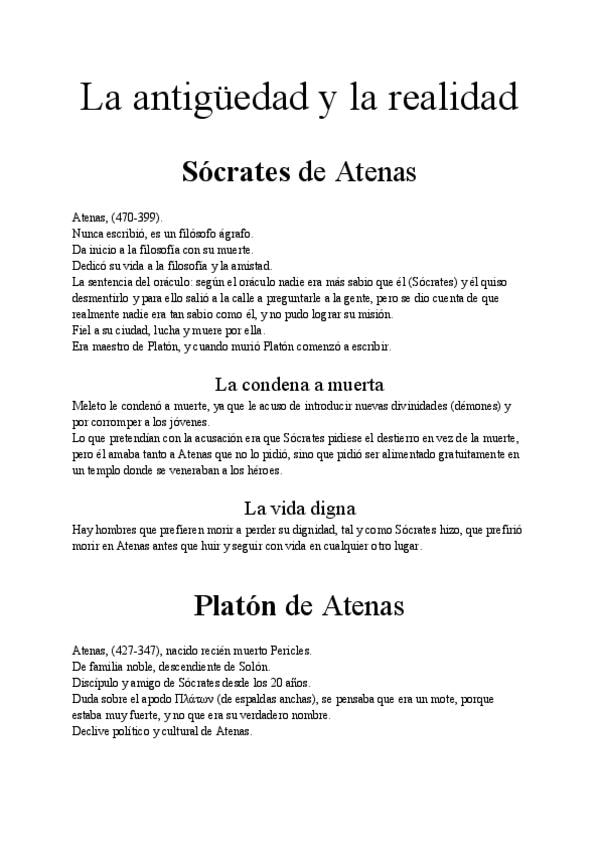 La antigüedad y la realidad

Sócrates de Atenas

Atenas, (470-399).
Nunca escribió, es un filósofo ágrafo.
Da inicio a la filosofía con su muerte.
Dedicó su vida a la filosofía y la amistad.
La sentencia del oráculo: según el oráculo nadie era más sabio que él (Sócrates) y él quiso desmentirlo y para ello salió a la calle a preguntarle a la gente, pero se dio cuenta de que realmente nadie era tan sabio como él, y no pudo lograr su misión.
Fiel a su ciudad, lucha y muere por ella.
Era maestro de Platón, y cuando murió Platón comenzó a escribir.

La condena a muerta

Meleto le condenó a muerte, ya que le acuso de introducir nuevas divinidades (démones) y por corromper a los jóvenes.
Lo que pretendían con la acusación era que Sócrates pidiese el destierro en vez de la muerte, pero él amaba tanto a Atenas que no lo pidió, sino que pidió ser alimentado gratuitamente en un templo donde se veneraban a los héroes.

La vida digna

Hay hombres que prefieren morir a perder su dignidad, tal y como Sócrates hizo, que prefirió morir en Atenas antes que huir y seguir con vida en cualquier otro lugar.

Platón de Atenas

Atenas, (427-347), nacido recién muerto Pericles.
De familia noble, descendiente de Solón.
Discípulo y amigo de Sócrates desde los 20 años.
Duda sobre el apodo Πλάτων (de espaldas anchas), se pensaba que era un mote, porque estaba muy fuerte, y no que era su verdadero nombre.
Declive político y cultural de Atenas.